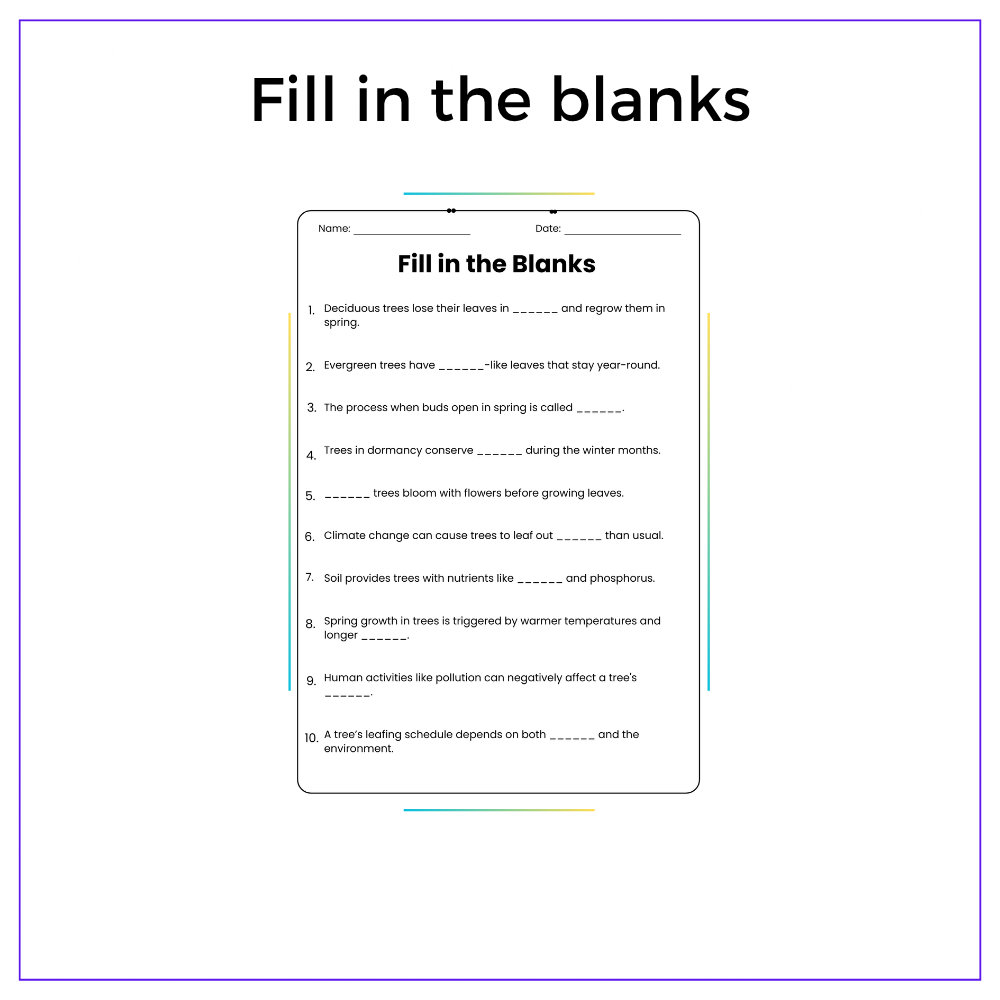 Fill in the blanks

Name: ____ Date: ____

Fill in the Blanks

1. Deciduous trees lose their leaves in ____ and regrow them in spring.

2. Evergreen trees have ____-like leaves that stay year-round.

3. The process when buds open in spring is called ____.

4. Trees in dormancy conserve ____ during the winter months.

5. ____ trees bloom with flowers before growing leaves.

6. Climate change can cause trees to leaf out ____ than usual.

7. Soil provides trees with nutrients like ____ and phosphorus.

8. Spring growth in trees is triggered by warmer temperatures and longer ____.

9. Human activities like pollution can negatively affect a tree's ____.

10. A tree's leafing schedule depends on both ____ and the environment.